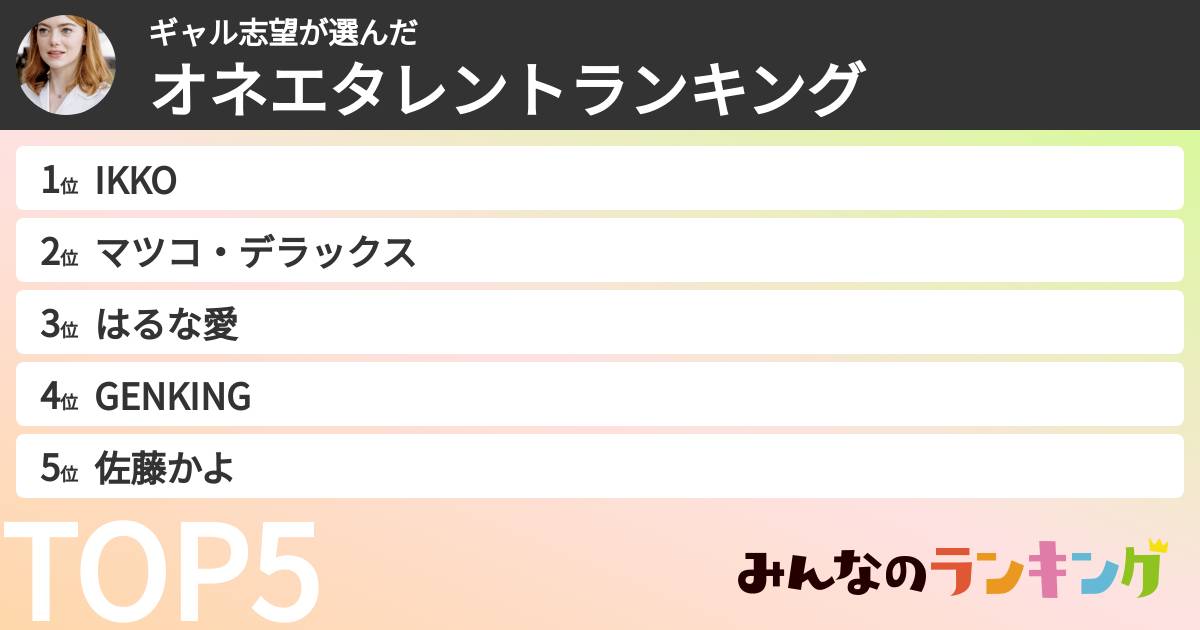 ギャル志望が選んだ
オネエタレントランキング

1位 IKKO

2位 マツコ・デラックス

3位 はるな愛

4位 GENKING

5位 佐藤かよ

TOP5

みんなのランキング